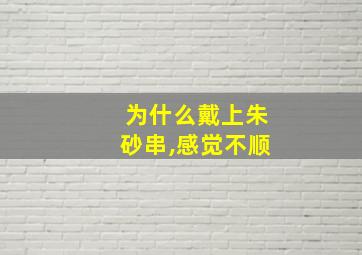 为什么戴上朱砂串,感觉不顺